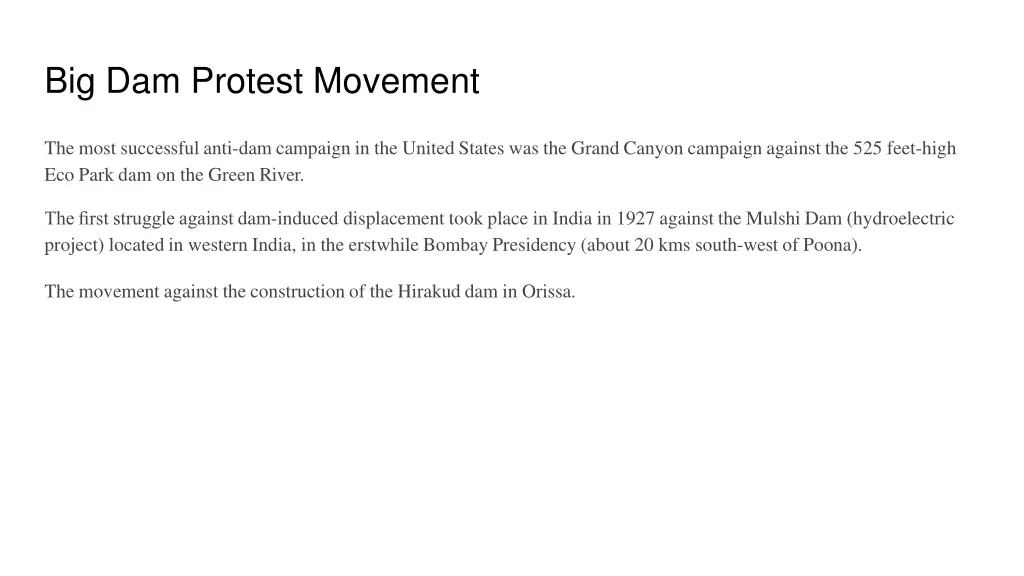 Big Dam Protest Movement

The most successful anti-dam campaign in the United States was the Grand Canyon campaign against the 525 feet-high Eco Park dam on the Green River.

The first struggle against dam-induced displacement took place in India in 1927 against the Mulshi Dam (hydroelectric project) located in western India, in the erstwhile Bombay Presidency (about 20 kms south-west of Poona).

The movement against the construction of the Hirakud dam in Orissa.